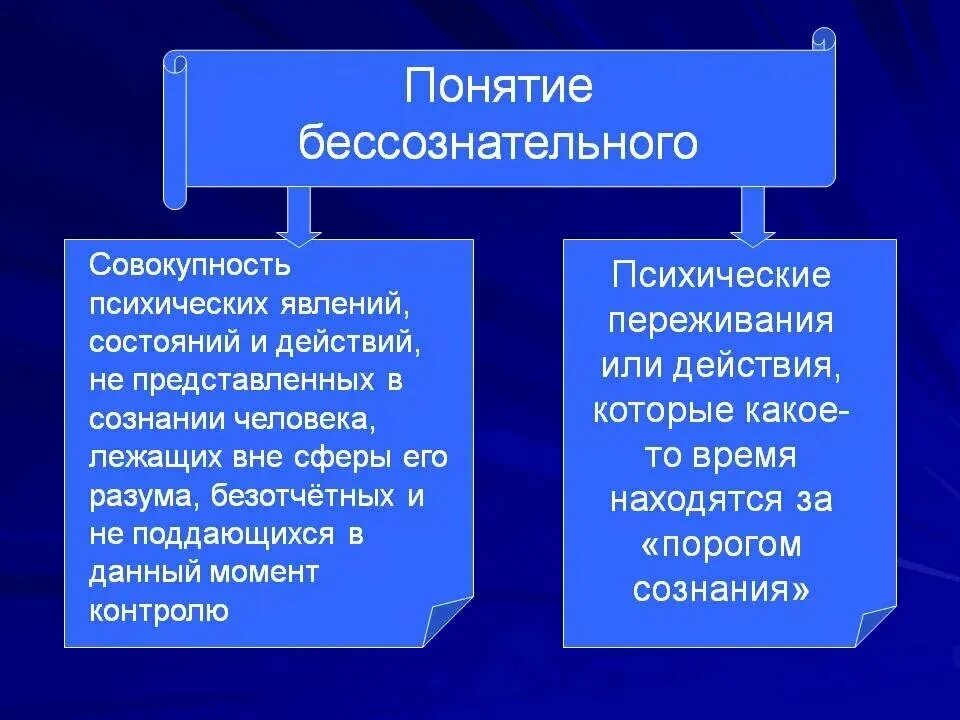 Понятие бессознательного

Совокупность психических явлений, состояний и действий, не представленных в сознании человека, лежащих вне сферы его разума, безотчётных и не поддающихся в данный момент контролю

Психические переживания или действия, которые какое-то время находятся за «порогом сознания»